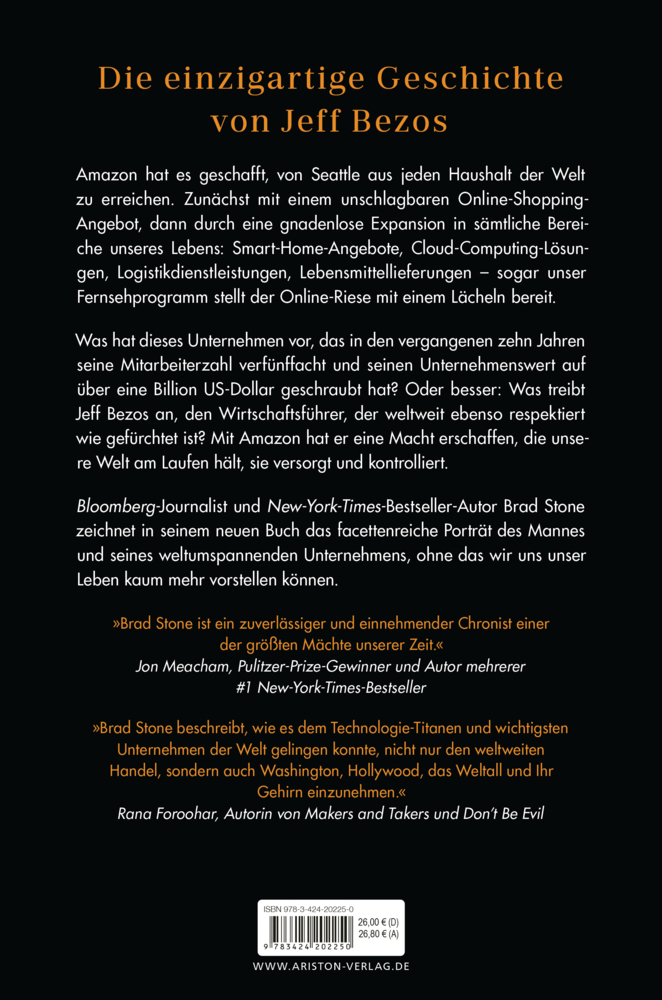 Die einzigartige Geschichte von Jeff Bezos

Amazon hat es geschafft, von Seattle aus jeden Haushalt der Welt zu erreichen. Zunächst mit einem unschlagbaren Online-Shopping-Angebot, dann durch eine gnadenlose Expansion in sämtliche Bereiche unseres Lebens: Smart-Home-Angebote, Cloud-Computing-Lösungen, Logistikdienstleistungen, Lebensmittellieferungen – sogar unser Fernsehprogramm stellt der Online-Riese mit einem Lächeln bereit.

Was hat dieses Unternehmen vor, das in den vergangenen zehn Jahren seine Mitarbeiterzahl verfünffacht und seinen Unternehmenswert auf über eine Billion US-Dollar geschraubt hat? Oder besser: Was treibt Jeff Bezos an, den Wirtschaftsführer, der weltweit ebenso respektiert wie gefürchtet ist? Mit Amazon hat er eine Macht erschaffen, die unsere Welt am Laufen hält, sie versorgt und kontrolliert.

Bloomberg-Journalist und New-York-Times-Bestseller-Autor Brad Stone zeichnet in seinem neuen Buch das facettenreiche Porträt des Mannes und seines weltumspannenden Unternehmens, ohne das wir uns unser Leben kaum mehr vorstellen können.

»Brad Stone ist ein zuverlässiger und einnehmender Chronist einer der größten Mächte unserer Zeit.«
Jon Meacham, Pulitzer-Prize-Gewinner und Autor mehrerer #1 New-York-Times-Bestseller

»Brad Stone beschreibt, wie es dem Technologie-Titanen und wichtigsten Unternehmen der Welt gelingen konnte, nicht nur den weltweiten Handel, sondern auch Washington, Hollywood, das Weltall und Ihr Gehirn einzunehmen.«
Rana Foroohar, Autorin von Makers and Takers und Don't Be Evil

ISBN 978-3-424-20225-0
26,00 € (D)
26,80 € (A)
9 783424 202250

WWW.ARISTON-VERLAG.DE